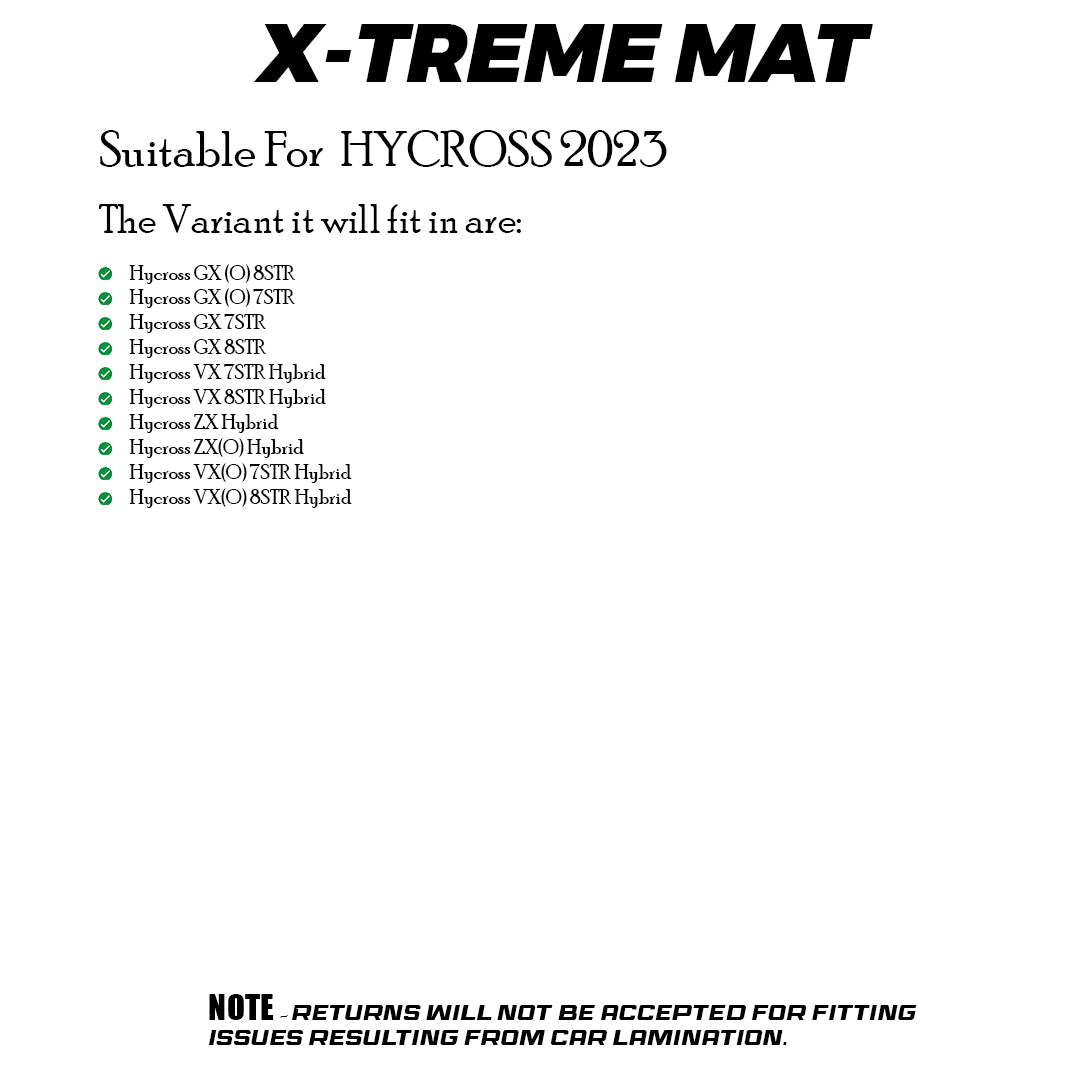 X-TREME MAT

Suitable For HYCROSS 2023

The Variant it will fit in are:

✓ Hycross GX (O) 8STR
✓ Hycross GX (O) 7STR
✓ Hycross GX 7STR
✓ Hycross GX 8STR
✓ Hycross VX 7STR Hybrid
✓ Hycross VX 8STR Hybrid
✓ Hycross ZX Hybrid
✓ Hycross ZX(O) Hybrid
✓ Hycross VX(O) 7STR Hybrid
✓ Hycross VX(O) 8STR Hybrid

NOTE - RETURNS WILL NOT BE ACCEPTED FOR FITTING ISSUES RESULTING FROM CAR LAMINATION.